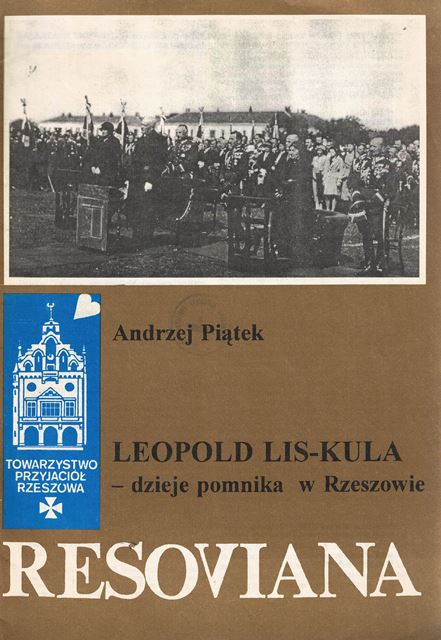 TOWARZYSTWO PRZYJACIÓŁ RZESZOWA

Andrzej Piątek

LEOPOLD LIS-KULA
– dzieje pomnika w Rzeszowie

RESOVIANA